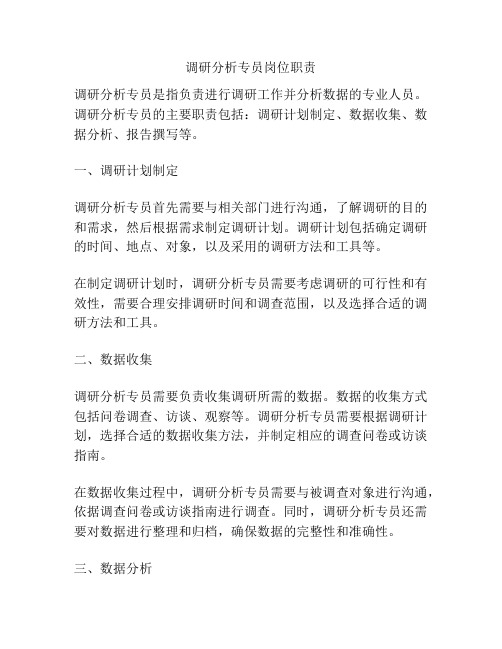 调研分析专员岗位职责

调研分析专员是指负责进行调研工作并分析数据的专业人员。调研分析专员的主要职责包括：调研计划制定、数据收集、数据分析、报告撰写等。

一、调研计划制定

调研分析专员首先需要与相关部门进行沟通，了解调研的目的和需求，然后根据需求制定调研计划。调研计划包括确定调研的时间、地点、对象，以及采用的调研方法和工具等。

在制定调研计划时，调研分析专员需要考虑调研的可行性和有效性，需要合理安排调研时间和调查范围，以及选择合适的调研方法和工具。

二、数据收集

调研分析专员需要负责收集调研所需的数据。数据的收集方式包括问卷调查、访谈、观察等。调研分析专员需要根据调研计划，选择合适的数据收集方法，并制定相应的调查问卷或访谈指南。

在数据收集过程中，调研分析专员需要与被调查对象进行沟通，依据调查问卷或访谈指南进行调查。同时，调研分析专员还需要对数据进行整理和归档，确保数据的完整性和准确性。

三、数据分析